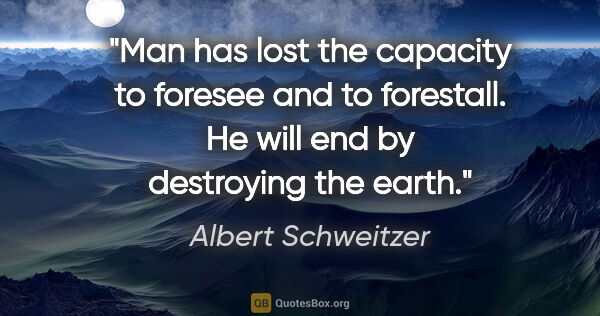 "Man has lost the capacity to foresee and to forestall. He will end by destroying the earth."

Albert Schweitzer

QB QuotesBox.org